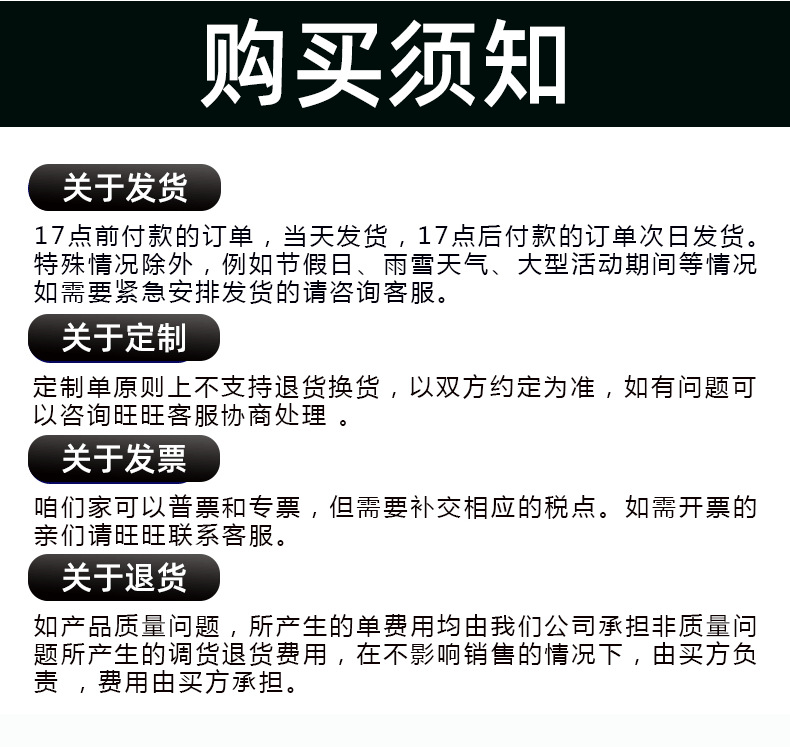 购买须知

关于发货

17点前付款的订单，当天发货，17点后付款的订单次日发货。特殊情况除外，例如节假日、雨雪天气、大型活动期间等情况如需要紧急安排发货的请咨询客服。

关于定制

定制单原则上不支持退货换货，以双方约定为准，如有问题可以咨询旺旺客服协商处理。

关于发票

咱们家可以普票和专票，但需要补交相应的税点。如需开票的亲们请旺旺联系客服。

关于退货

如产品质量问题，所产生的单费用均由我们公司承担非质量问题所产生的调货退货费用，在不影响销售的情况下，由买方负责，费用由买方承担。